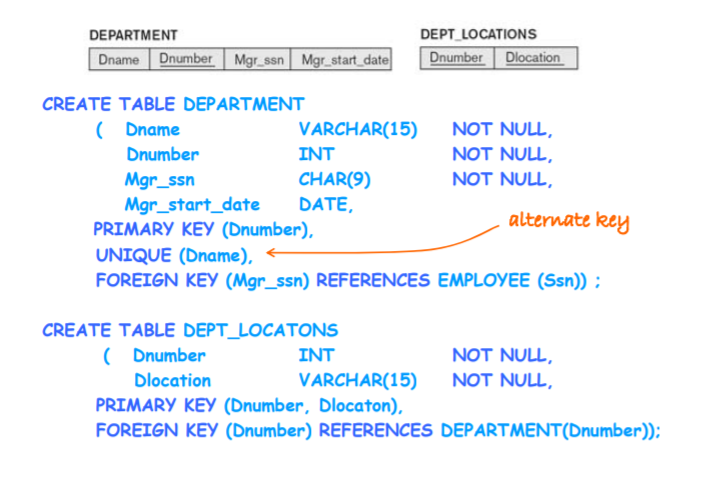 DEPARTMENT

| Dname | Dnumber | Mgr_ssn | Mgr_start_date |
|---|---|---|---|

DEPT_LOCATIONS

| Dnumber | Dlocation |
|---|---|

CREATE TABLE DEPARTMENT
( Dname VARCHAR(15) NOT NULL,
Dnumber INT NOT NULL,
Mgr_ssn CHAR(9) NOT NULL,
Mgr_start_date DATE,
PRIMARY KEY (Dnumber),
UNIQUE (Dname),
FOREIGN KEY (Mgr_ssn) REFERENCES EMPLOYEE (Ssn)) ;

alternate key

CREATE TABLE DEPT_LOCATONS
( Dnumber INT NOT NULL,
Dlocation VARCHAR(15) NOT NULL,
PRIMARY KEY (Dnumber, Dlocaton),
FOREIGN KEY (Dnumber) REFERENCES DEPARTMENT(Dnumber));